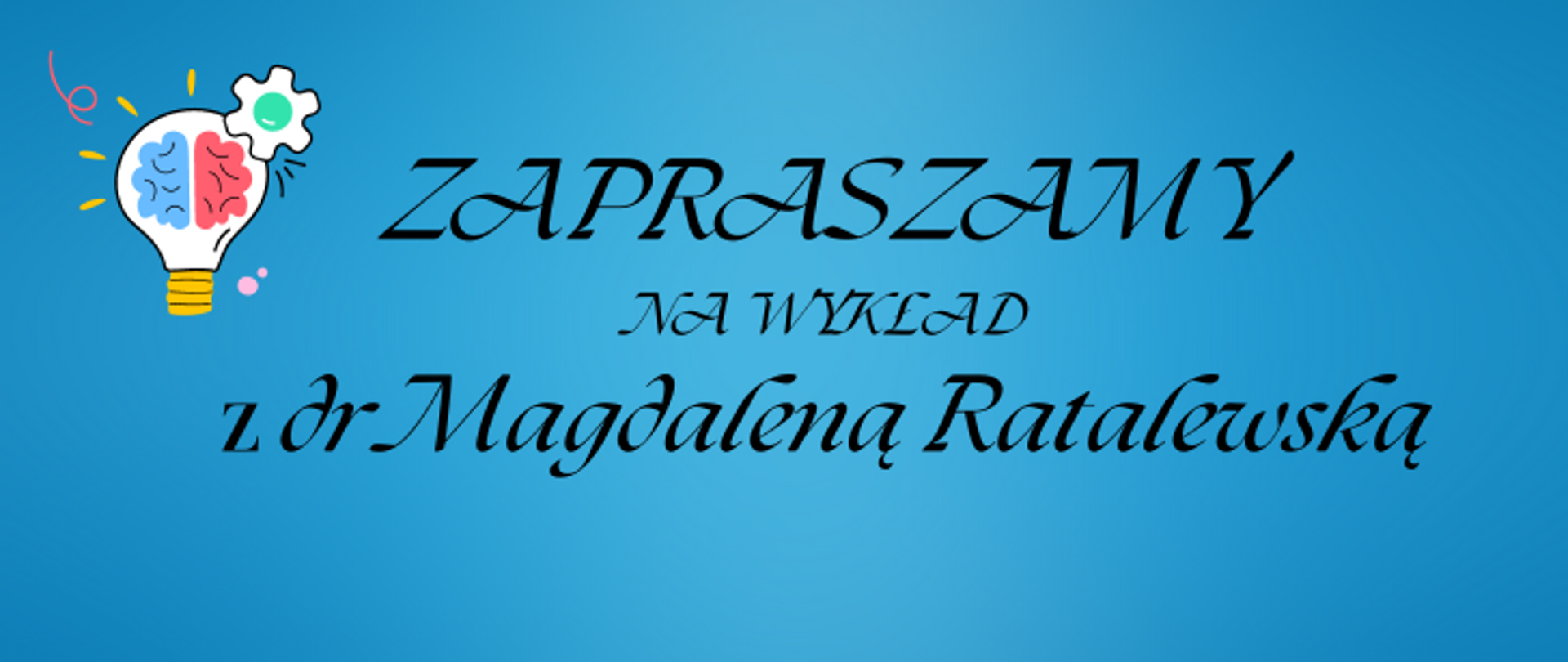 ZAPRASZAMY

NA WYKŁAD

z dr Magdaleną Ratalewską